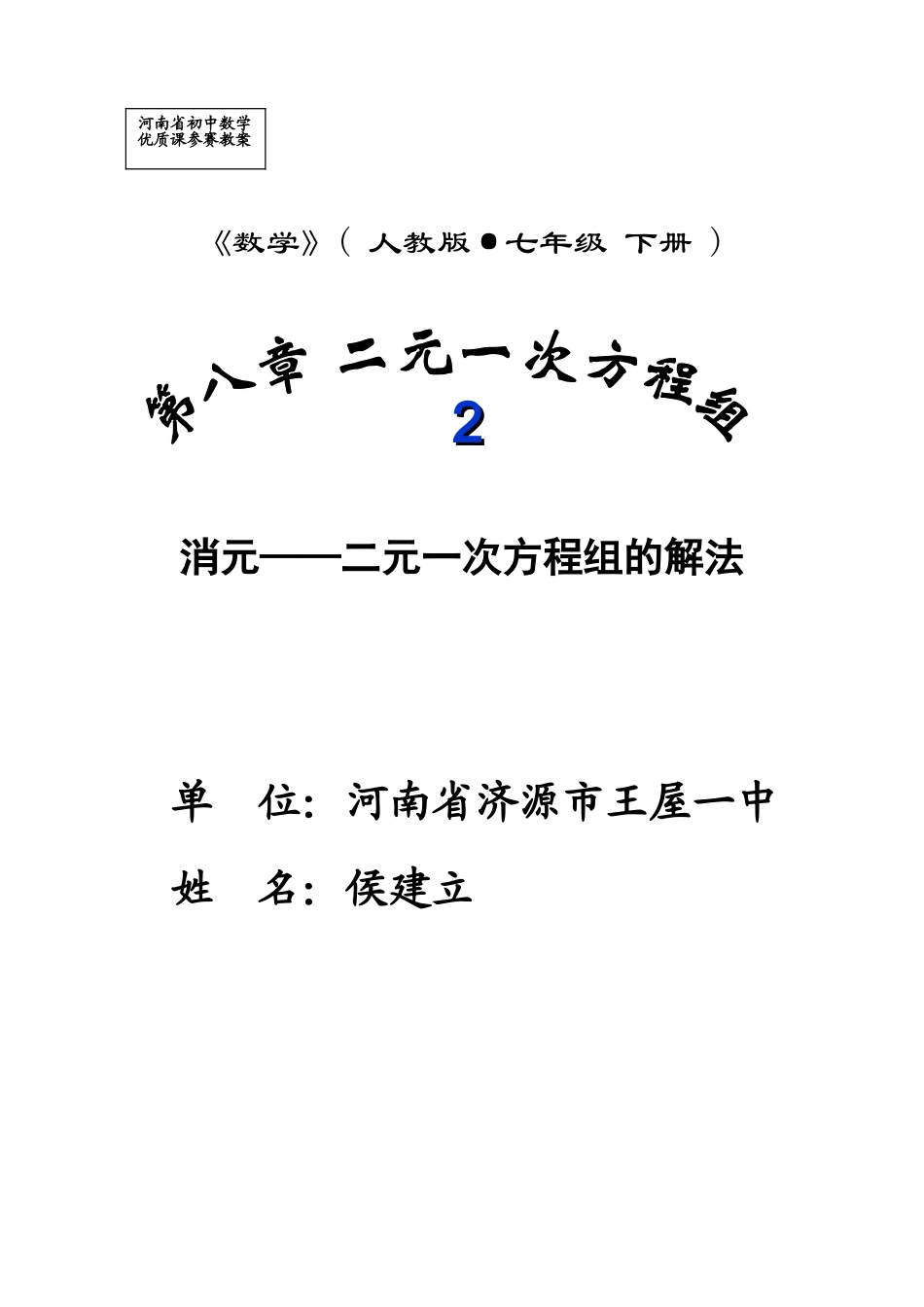 河南省初中数学
优质课参赛教案

《数学》（ 人教版●七年级 下册 ）

第八章 二元一次方程组

2

消元——二元一次方程组的解法

单 位：河南省济源市王屋一中

姓 名：侯建立